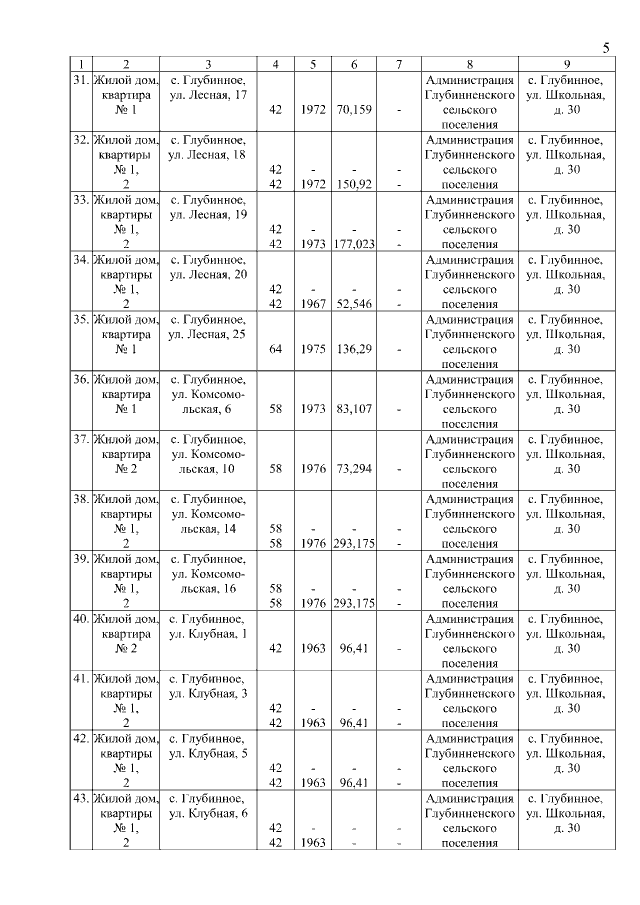 5

| 1 | 2 | 3 | 4 | 5 | 6 | 7 | 8 | 9 |
|---|---|---|---|---|---|---|---|---|
| 31. | Жилой дом, квартира № 1 | с. Глубинное, ул. Лесная, 17 | 42 | 1972 | 70,159 | - | Администрация Глубинненского сельского поселения | с. Глубинное, ул. Школьная, д. 30 |
| 32. | Жилой дом, квартиры № 1, 2 | с. Глубинное, ул. Лесная, 18 | 42 42 | - 1972 | - 150,92 | - - | Администрация Глубинненского сельского поселения | с. Глубинное, ул. Школьная, д. 30 |
| 33. | Жилой дом, квартиры № 1, 2 | с. Глубинное, ул. Лесная, 19 | 42 42 | - 1973 | - 177,023 | - - | Администрация Глубинненского сельского поселения | с. Глубинное, ул. Школьная, д. 30 |
| 34. | Жилой дом, квартиры № 1, 2 | с. Глубинное, ул. Лесная, 20 | 42 42 | - 1967 | - 52,546 | - - | Администрация Глубинненского сельского поселения | с. Глубинное, ул. Школьная, д. 30 |
| 35. | Жилой дом, квартира № 1 | с. Глубинное, ул. Лесная, 25 | 64 | 1975 | 136,29 | - | Администрация Глубинненского сельского поселения | с. Глубинное, ул. Школьная, д. 30 |
| 36. | Жилой дом, квартира № 1 | с. Глубинное, ул. Комсомольская, 6 | 58 | 1973 | 83,107 | - | Администрация Глубинненского сельского поселения | с. Глубинное, ул. Школьная, д. 30 |
| 37. | Жилой дом, квартира № 2 | с. Глубинное, ул. Комсомольская, 10 | 58 | 1976 | 73,294 | - | Администрация Глубинненского сельского поселения | с. Глубинное, ул. Школьная, д. 30 |
| 38. | Жилой дом, квартиры № 1, 2 | с. Глубинное, ул. Комсомольская, 14 | 58 58 | - 1976 | - 293,175 | - - | Администрация Глубинненского сельского поселения | с. Глубинное, ул. Школьная, д. 30 |
| 39. | Жилой дом, квартиры № 1, 2 | с. Глубинное, ул. Комсомольская, 16 | 58 58 | - 1976 | - 293,175 | - - | Администрация Глубинненского сельского поселения | с. Глубинное, ул. Школьная, д. 30 |
| 40. | Жилой дом, квартира № 2 | с. Глубинное, ул. Клубная, 1 | 42 | 1963 | 96,41 | - | Администрация Глубинненского сельского поселения | с. Глубинное, ул. Школьная, д. 30 |
| 41. | Жилой дом, квартиры № 1, 2 | с. Глубинное, ул. Клубная, 3 | 42 42 | - 1963 | - 96,41 | - - | Администрация Глубинненского сельского поселения | с. Глубинное, ул. Школьная, д. 30 |
| 42. | Жилой дом, квартиры № 1, 2 | с. Глубинное, ул. Клубная, 5 | 42 42 | - 1963 | - 96,41 | - - | Администрация Глубинненского сельского поселения | с. Глубинное, ул. Школьная, д. 30 |
| 43. | Жилой дом, квартиры № 1, 2 | с. Глубинное, ул. Клубная, 6 | 42 42 | - 1963 | - - | - - | Администрация Глубинненского сельского поселения | с. Глубинное, ул. Школьная, д. 30 |